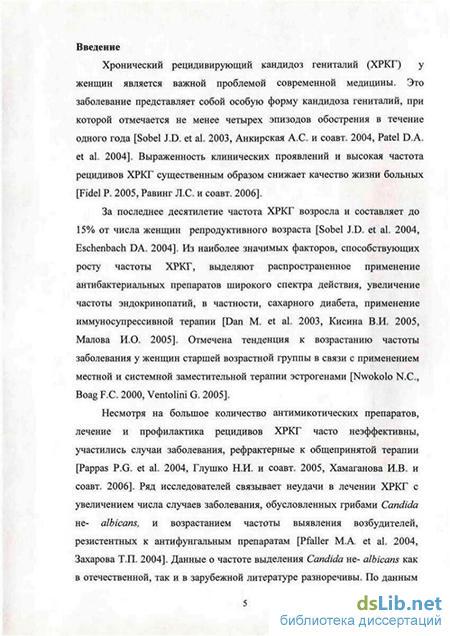 Введение

Хронический рецидивирующий кандидоз гениталий (ХРКГ) у женщин является важной проблемой современной медицины. Это заболевание представляет собой особую форму кандидоза гениталий, при которой отмечается не менее четырех эпизодов обострения в течение одного года [Sobel J.D. et al. 2003, Анкирская А.С. и соавт. 2004, Patel D.A. et al. 2004]. Выраженность клинических проявлений и высокая частота рецидивов ХРКГ существенным образом снижает качество жизни больных [Fidel P. 2005, Равинг Л.С. и соавт. 2006].

За последнее десятилетие частота ХРКГ возросла и составляет до 15% от числа женщин репродуктивного возраста [Sobel J.D. et al. 2004, Eschenbach DA. 2004]. Из наиболее значимых факторов, способствующих росту частоты ХРКГ, выделяют распространенное применение антибактериальных препаратов широкого спектра действия, увеличение частоты эндокринопатий, в частности, сахарного диабета, применение иммуносупрессивной терапии [Dan M. et al. 2003, Кисина В.И. 2005, Малова И.О. 2005]. Отмечена тенденция к возрастанию частоты заболевания у женщин старшей возрастной группы в связи с применением местной и системной заместительной терапии эстрогенами [Nwokolo N.C., Boag F.C. 2000, Ventolini G. 2005].

Несмотря на большое количество антимикотических препаратов, лечение и профилактика рецидивов ХРКГ часто неэффективны, участились случаи заболевания, рефрактерные к общепринятой терапии [Pappas P.G. et al. 2004, Глушко Н.И. и соавт. 2005, Хамаганова И.В. и соавт. 2006]. Ряд исследователей связывает неудачи в лечении ХРКГ с увеличением числа случаев заболевания, обусловленных грибами Candida не- albicans, и возрастанием частоты выявления возбудителей, резистентных к антифунгальным препаратам [Pfaller M.A. et al. 2004, Захарова Т.П. 2004]. Данные о частоте выделения Candida не- albicans как в отечественной, так и в зарубежной литературе разноречивы. По данным

5

dsLib.net
библиотека диссертаций